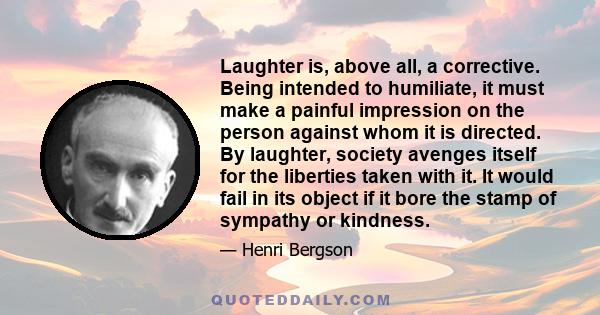 Laughter is, above all, a corrective. Being intended to humiliate, it must make a painful impression on the person against whom it is directed. By laughter, society avenges itself for the liberties taken with it. It would fail in its object if it bore the stamp of sympathy or kindness.

— Henri Bergson

QUOTEDDAILY.COM